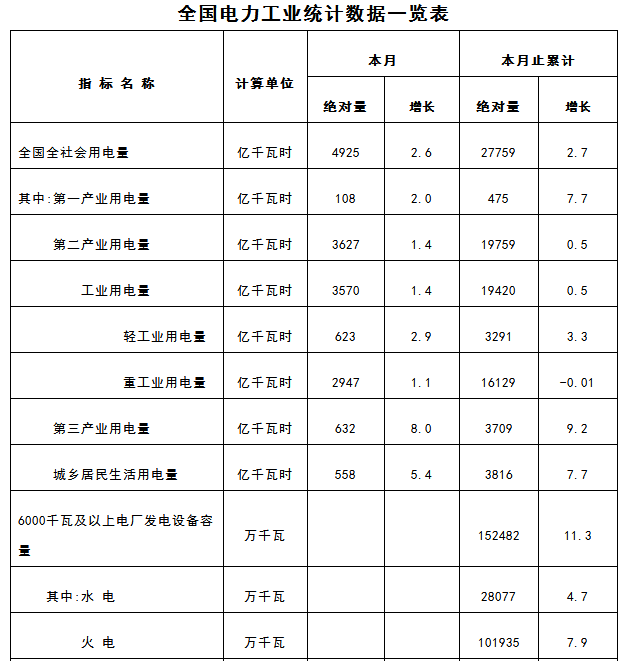 全国电力工业统计数据一览表

| 指 标 名 称 | 计算单位 | 本月 绝对量 | 本月 增长 | 本月止累计 绝对量 | 本月止累计 增长 |
|---|---|---|---|---|---|
| 全国全社会用电量 | 亿千瓦时 | 4925 | 2.6 | 27759 | 2.7 |
| 其中:第一产业用电量 | 亿千瓦时 | 108 | 2.0 | 475 | 7.7 |
| 第二产业用电量 | 亿千瓦时 | 3627 | 1.4 | 19759 | 0.5 |
| 工业用电量 | 亿千瓦时 | 3570 | 1.4 | 19420 | 0.5 |
| 轻工业用电量 | 亿千瓦时 | 623 | 2.9 | 3291 | 3.3 |
| 重工业用电量 | 亿千瓦时 | 2947 | 1.1 | 16129 | -0.01 |
| 第三产业用电量 | 亿千瓦时 | 632 | 8.0 | 3709 | 9.2 |
| 城乡居民生活用电量 | 亿千瓦时 | 558 | 5.4 | 3816 | 7.7 |
| 6000千瓦及以上电厂发电设备容量 | 万千瓦 | | | 152482 | 11.3 |
| 其中:水 电 | 万千瓦 | | | 28077 | 4.7 |
| 火 电 | 万千瓦 | | | 101935 | 7.9 |